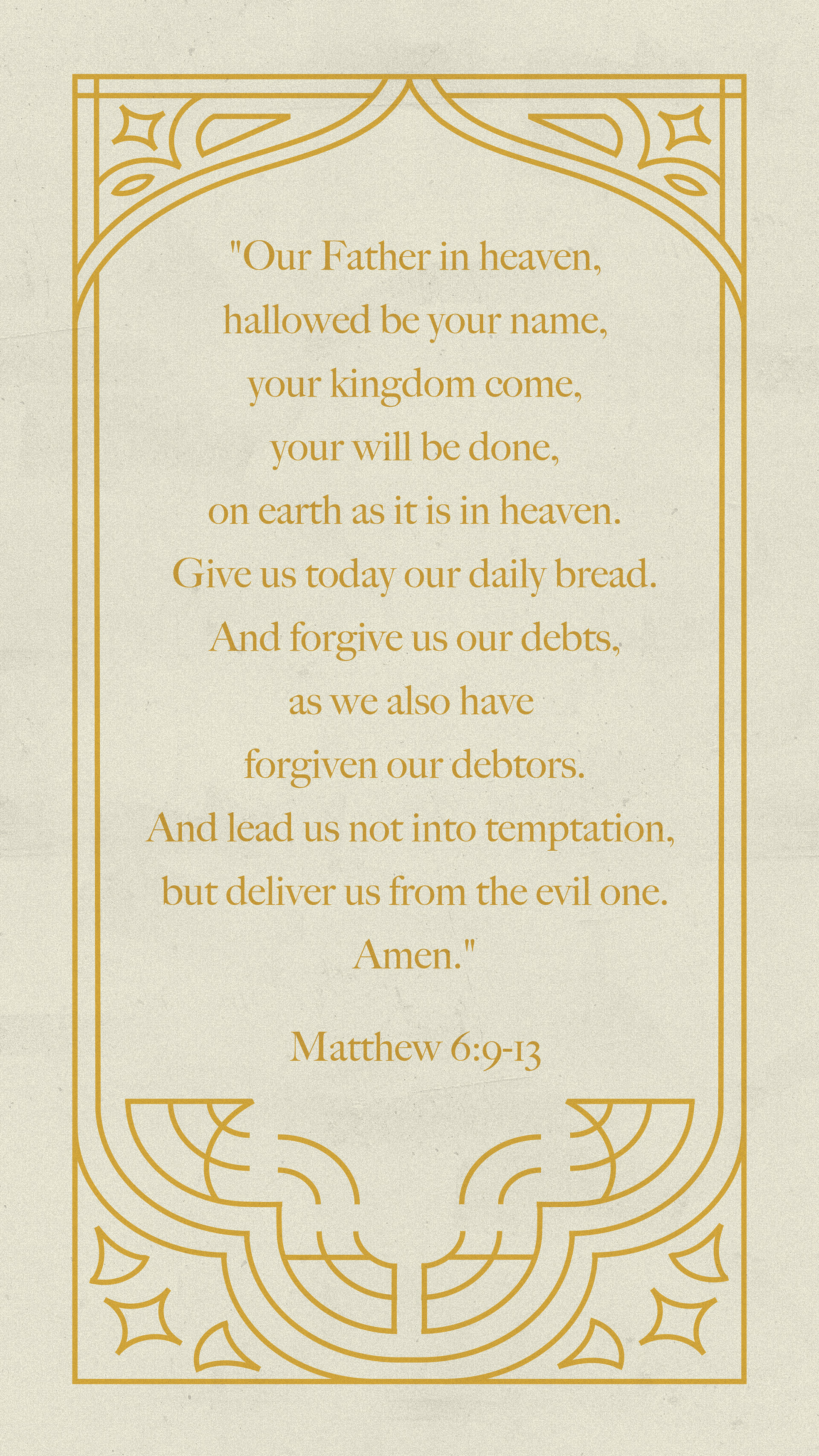 "Our Father in heaven,
hallowed be your name,
your kingdom come,
your will be done,
on earth as it is in heaven.
Give us today our daily bread.
And forgive us our debts,
as we also have
forgiven our debtors.
And lead us not into temptation,
but deliver us from the evil one.
Amen."

Matthew 6:9-13